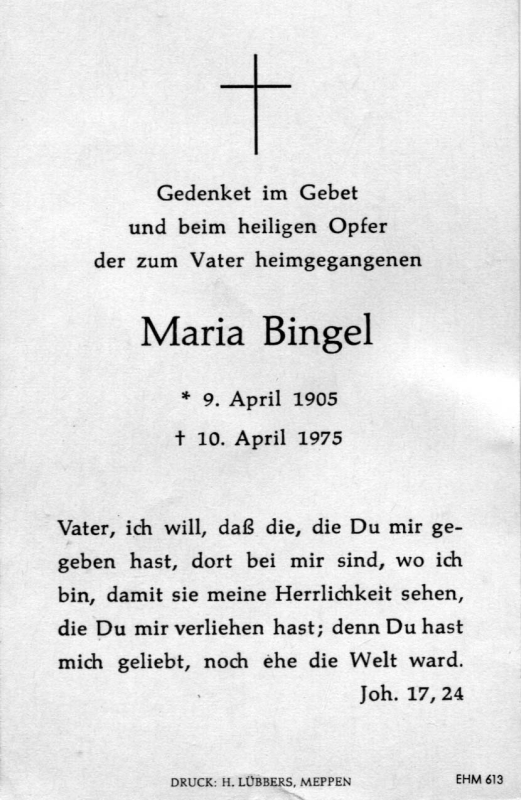 Gedenket im Gebet
und beim heiligen Opfer
der zum Vater heimgegangenen

Maria Bingel

* 9. April 1905
† 10. April 1975

Vater, ich will, daß die, die Du mir gegeben hast, dort bei mir sind, wo ich bin, damit sie meine Herrlichkeit sehen, die Du mir verliehen hast; denn Du hast mich geliebt, noch ehe die Welt ward.
Joh. 17, 24

DRUCK: H. LÜBBERS, MEPPEN

EHM 613